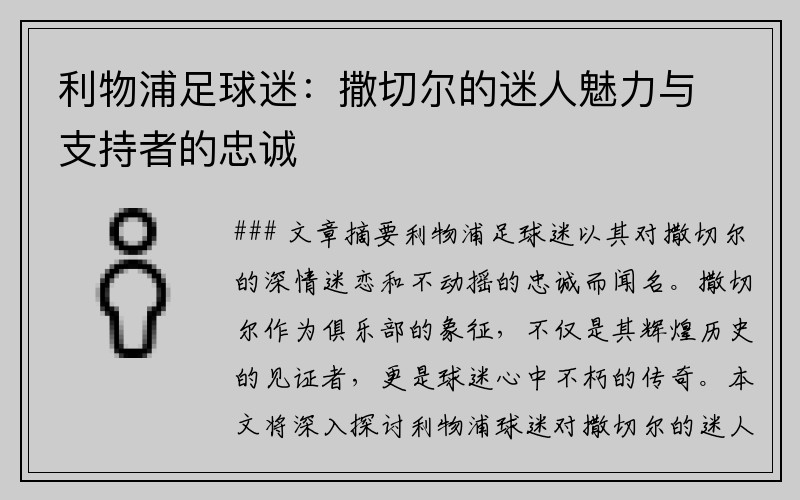 利物浦足球迷：撒切尔的迷人魅力与支持者的忠诚

### 文章摘要利物浦足球迷以其对撒切尔的深情迷恋和不动摇的忠诚而闻名。撒切尔作为俱乐部的象征，不仅是其辉煌历史的见证者，更是球迷心中不朽的传奇。本文将深入探讨利物浦球迷对撒切尔的迷人